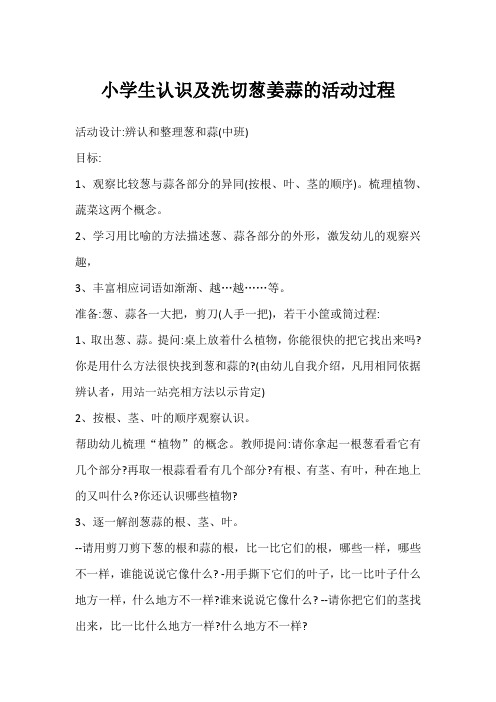 小学生认识及洗切葱姜蒜的活动过程

活动设计:辨认和整理葱和蒜(中班)

目标:

1、观察比较葱与蒜各部分的异同(按根、叶、茎的顺序)。梳理植物、蔬菜这两个概念。

2、学习用比喻的方法描述葱、蒜各部分的外形，激发幼儿的观察兴趣,

3、丰富相应词语如渐渐、越…越……等。

准备:葱、蒜各一大把，剪刀(人手一把)，若干小筐或筒过程:

1、取出葱、蒜。提问:桌上放着什么植物，你能很快的把它找出来吗?你是用什么方法很快找到葱和蒜的?(由幼儿自我介绍，凡用相同依据辨认者，用站一站亮相方法以示肯定)

2、按根、茎、叶的顺序观察认识。

帮助幼儿梳理“植物”的概念。教师提问:请你拿起一根葱看看它有几个部分?再取一根蒜看看有几个部分?有根、有茎、有叶，种在地上的又叫什么?你还认识哪些植物?

3、逐一解剖葱蒜的根、茎、叶。

--请用剪刀剪下葱的根和蒜的根，比一比它们的根，哪些一样，哪些不一样，谁能说说它像什么? -用手撕下它们的叶子，比一比叶子什么地方一样，什么地方不一样?谁来说说它像什么? --请你把它们的茎找出来，比一比什么地方一样?什么地方不一样?